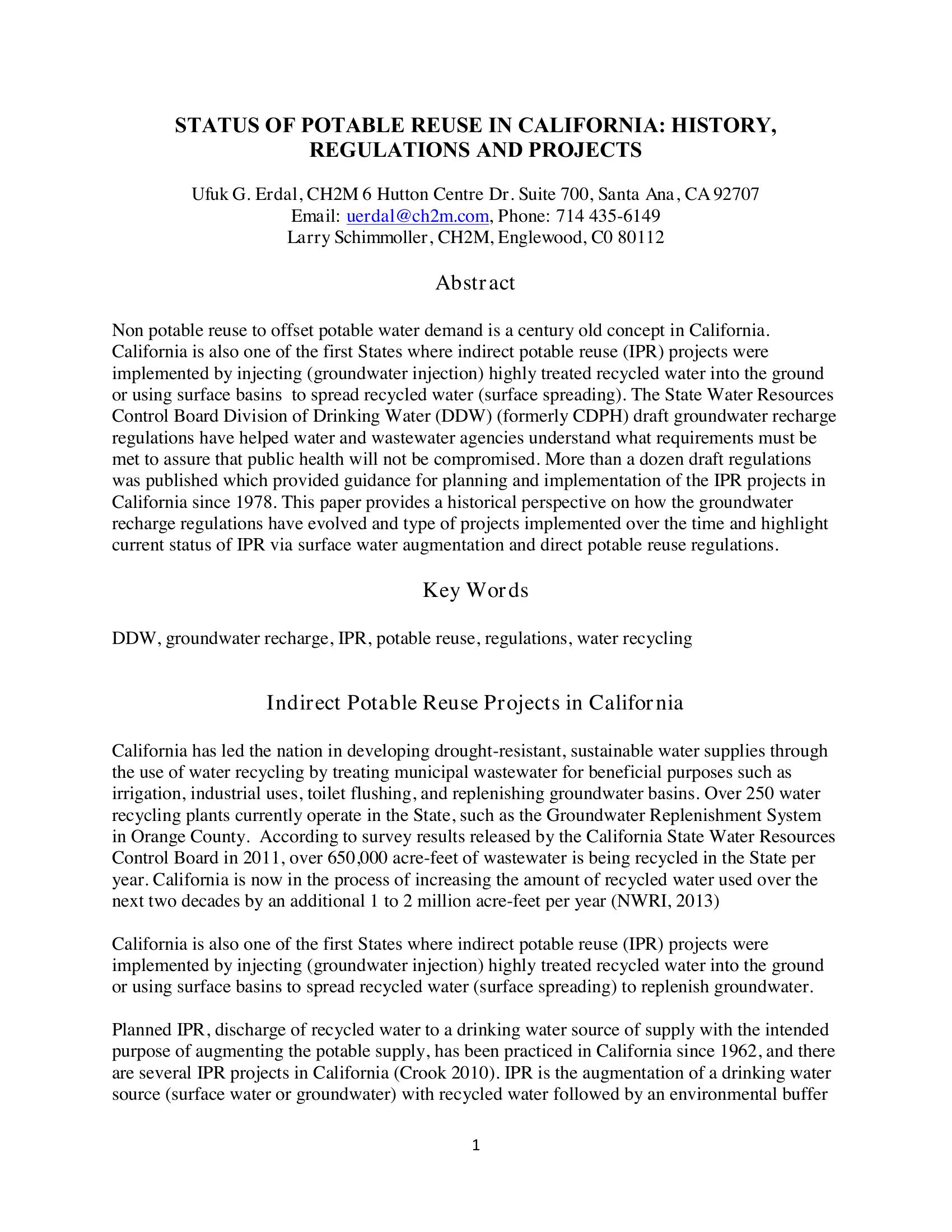 STATUS OF POTABLE REUSE IN CALIFORNIA: HISTORY, REGULATIONS AND PROJECTS

Ufuk G. Erdal, CH2M 6 Hutton Centre Dr. Suite 700, Santa Ana, CA 92707
Email: uerdal@ch2m.com, Phone: 714 435-6149
Larry Schimmoller, CH2M, Englewood, C0 80112

Abstract

Non potable reuse to offset potable water demand is a century old concept in California. California is also one of the first States where indirect potable reuse (IPR) projects were implemented by injecting (groundwater injection) highly treated recycled water into the ground or using surface basins to spread recycled water (surface spreading). The State Water Resources Control Board Division of Drinking Water (DDW) (formerly CDPH) draft groundwater recharge regulations have helped water and wastewater agencies understand what requirements must be met to assure that public health will not be compromised. More than a dozen draft regulations was published which provided guidance for planning and implementation of the IPR projects in California since 1978. This paper provides a historical perspective on how the groundwater recharge regulations have evolved and type of projects implemented over the time and highlight current status of IPR via surface water augmentation and direct potable reuse regulations.

Key Words

DDW, groundwater recharge, IPR, potable reuse, regulations, water recycling

Indirect Potable Reuse Projects in California

California has led the nation in developing drought-resistant, sustainable water supplies through the use of water recycling by treating municipal wastewater for beneficial purposes such as irrigation, industrial uses, toilet flushing, and replenishing groundwater basins. Over 250 water recycling plants currently operate in the State, such as the Groundwater Replenishment System in Orange County. According to survey results released by the California State Water Resources Control Board in 2011, over 650,000 acre-feet of wastewater is being recycled in the State per year. California is now in the process of increasing the amount of recycled water used over the next two decades by an additional 1 to 2 million acre-feet per year (NWRI, 2013)

California is also one of the first States where indirect potable reuse (IPR) projects were implemented by injecting (groundwater injection) highly treated recycled water into the ground or using surface basins to spread recycled water (surface spreading) to replenish groundwater.

Planned IPR, discharge of recycled water to a drinking water source of supply with the intended purpose of augmenting the potable supply, has been practiced in California since 1962, and there are several IPR projects in California (Crook 2010). IPR is the augmentation of a drinking water source (surface water or groundwater) with recycled water followed by an environmental buffer

1